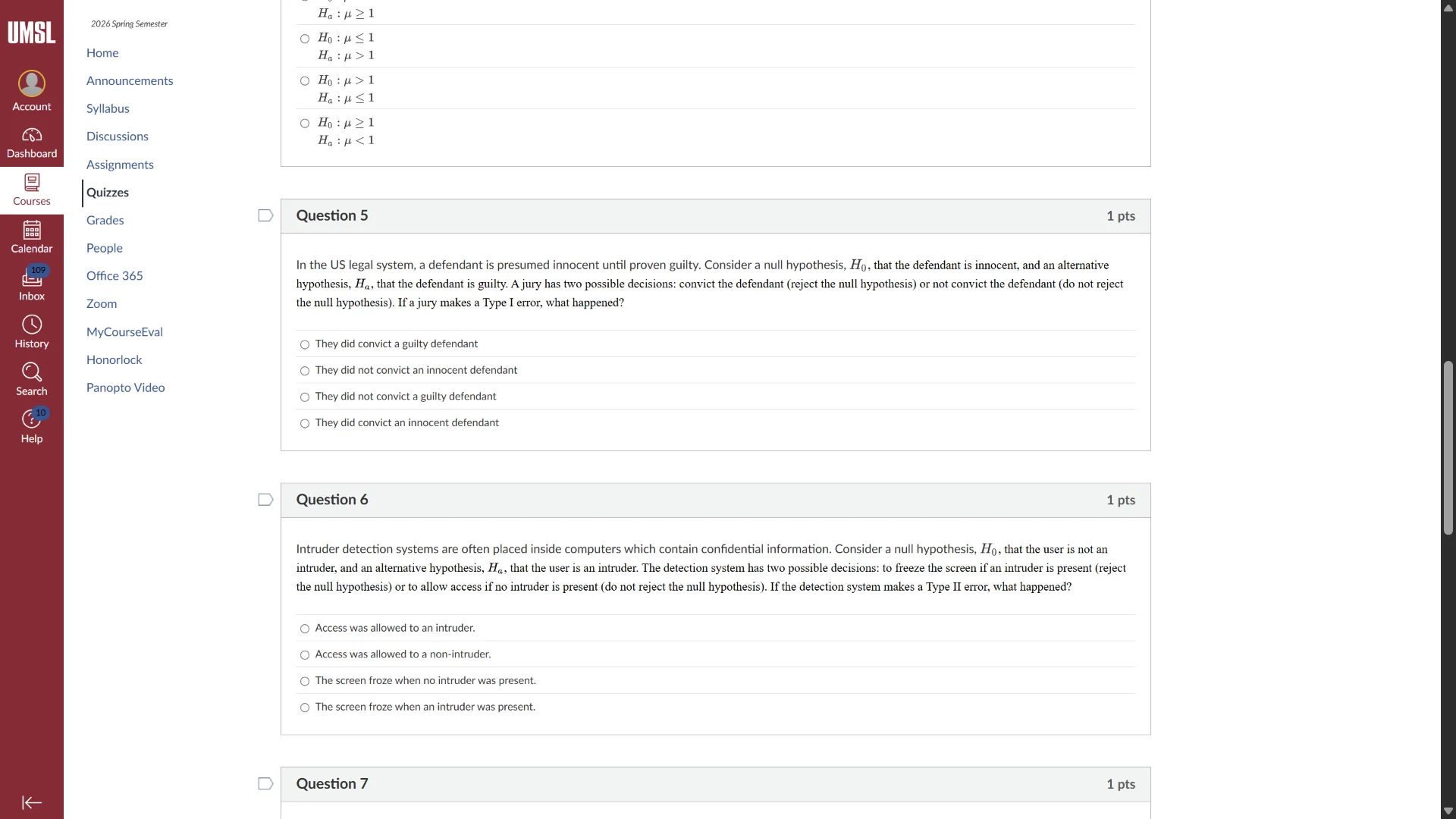 UMSL
Account
Dashboard
Courses
Calendar
109
Inbox
History
Search
10
Help

2026 Spring Semester
Home
Announcements
Syllabus
Discussions
Assignments
Quizzes
Grades
People
Office 365
Zoom
MyCourseEval
Honorlock
Panopto Video

$H_a : \mu \geq 1$

$H_0 : \mu \leq 1$
$H_a : \mu > 1$

$H_0 : \mu > 1$
$H_a : \mu \leq 1$

$H_0 : \mu \geq 1$
$H_a : \mu < 1$

Question 5
1 pts

In the US legal system, a defendant is presumed innocent until proven guilty. Consider a null hypothesis, $H_0$, that the defendant is innocent, and an alternative hypothesis, $H_a$, that the defendant is guilty. A jury has two possible decisions: convict the defendant (reject the null hypothesis) or not convict the defendant (do not reject the null hypothesis). If a jury makes a Type I error, what happened?

They did convict a guilty defendant
They did not convict an innocent defendant
They did not convict a guilty defendant
They did convict an innocent defendant

Question 6
1 pts

Intruder detection systems are often placed inside computers which contain confidential information. Consider a null hypothesis, $H_0$, that the user is not an intruder, and an alternative hypothesis, $H_a$, that the user is an intruder. The detection system has two possible decisions: to freeze the screen if an intruder is present (reject the null hypothesis) or to allow access if no intruder is present (do not reject the null hypothesis). If the detection system makes a Type II error, what happened?

Access was allowed to an intruder.
Access was allowed to a non-intruder.
The screen froze when no intruder was present.
The screen froze when an intruder was present.

Question 7
1 pts